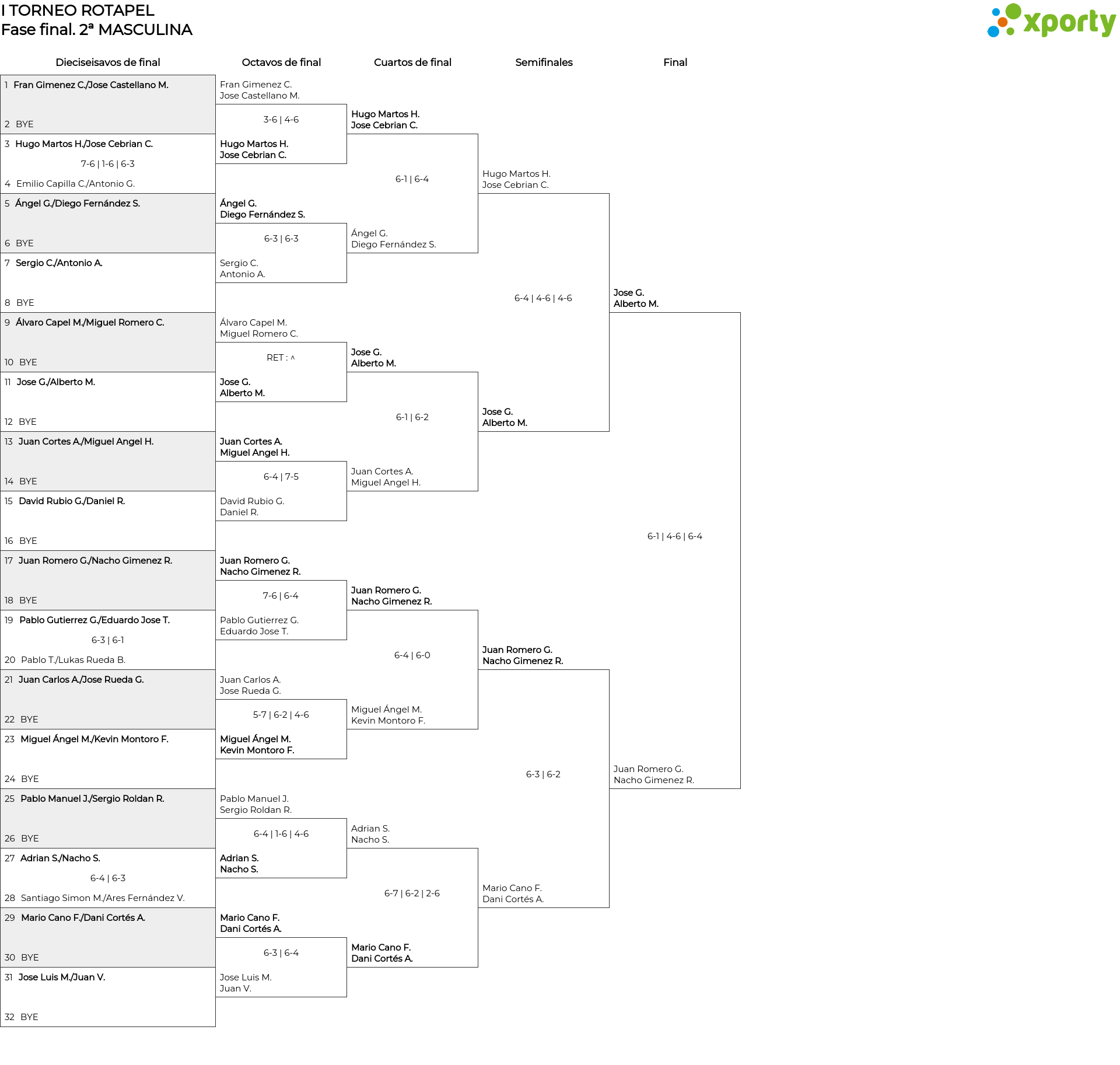 I TORNEO ROTAPEL
Fase final. 2ª MASCULINA

xporty

Dieciseisavos de final

1 Fran Gimenez C./Jose Castellano M.
2 BYE
3 Hugo Martos H./Jose Cebrian C.
7-6 | 1-6 | 6-3
4 Emilio Capilla C./Antonio G.
5 Ángel G./Diego Fernández S.
6 BYE
7 Sergio C./Antonio A.
8 BYE
9 Álvaro Capel M./Miguel Romero C.
10 BYE
11 Jose G./Alberto M.
12 BYE
13 Juan Cortes A./Miguel Angel H.
14 BYE
15 David Rubio G./Daniel R.
16 BYE
17 Juan Romero G./Nacho Gimenez R.
18 BYE
19 Pablo Gutierrez G./Eduardo Jose T.
6-3 | 6-1
20 Pablo T./Lukas Rueda B.
21 Juan Carlos A./Jose Rueda G.
22 BYE
23 Miguel Ángel M./Kevin Montoro F.
24 BYE
25 Pablo Manuel J./Sergio Roldan R.
26 BYE
27 Adrian S./Nacho S.
6-4 | 6-3
28 Santiago Simon M./Ares Fernández V.
29 Mario Cano F./Dani Cortés A.
30 BYE
31 Jose Luis M./Juan V.
32 BYE

Octavos de final

Fran Gimenez C.
Jose Castellano M.
3-6 | 4-6
Hugo Martos H.
Jose Cebrian C.
Ángel G.
Diego Fernández S.
6-3 | 6-3
Sergio C.
Antonio A.
Álvaro Capel M.
Miguel Romero C.
RET : ^
Jose G.
Alberto M.
Juan Cortes A.
Miguel Angel H.
6-4 | 7-5
David Rubio G.
Daniel R.
Juan Romero G.
Nacho Gimenez R.
7-6 | 6-4
Pablo Gutierrez G.
Eduardo Jose T.
Juan Carlos A.
Jose Rueda G.
5-7 | 6-2 | 4-6
Miguel Ángel M.
Kevin Montoro F.
Pablo Manuel J.
Sergio Roldan R.
6-4 | 1-6 | 4-6
Adrian S.
Nacho S.
Mario Cano F.
Dani Cortés A.
6-3 | 6-4
Jose Luis M.
Juan V.

Cuartos de final

Hugo Martos H.
Jose Cebrian C.
6-1 | 6-4
Ángel G.
Diego Fernández S.
Jose G.
Alberto M.
6-1 | 6-2
Juan Cortes A.
Miguel Angel H.
Juan Romero G.
Nacho Gimenez R.
6-4 | 6-0
Miguel Ángel M.
Kevin Montoro F.
Adrian S.
Nacho S.
6-7 | 6-2 | 2-6
Mario Cano F.
Dani Cortés A.

Semifinales

Hugo Martos H.
Jose Cebrian C.
6-4 | 4-6 | 4-6
Jose G.
Alberto M.
Juan Romero G.
Nacho Gimenez R.
6-3 | 6-2
Mario Cano F.
Dani Cortés A.

Final

Jose G.
Alberto M.
6-1 | 4-6 | 6-4
Juan Romero G.
Nacho Gimenez R.